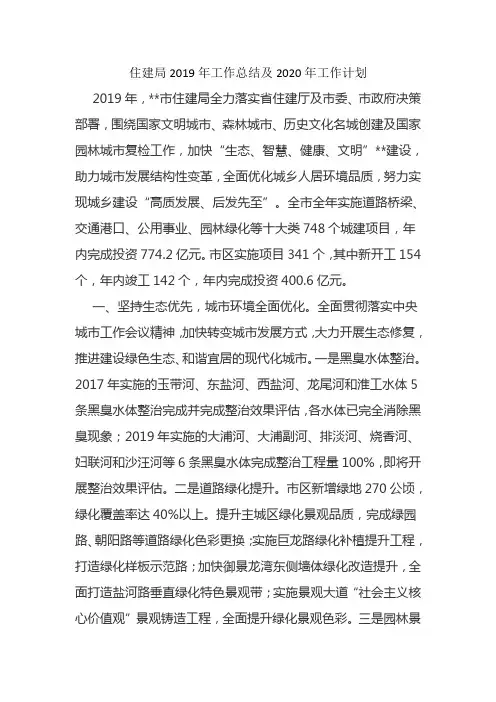 住建局 2019 年工作总结及 2020 年工作计划

2019 年，**市住建局全力落实省住建厅及市委、市政府决策部署，围绕国家文明城市、森林城市、历史文化名城创建及国家园林城市复检工作，加快“生态、智慧、健康、文明”**建设，助力城市发展结构性变革，全面优化城乡人居环境品质，努力实现城乡建设“高质发展、后发先至”。全市全年实施道路桥梁、交通港口、公用事业、园林绿化等十大类 748 个城建项目，年内完成投资 774.2 亿元。市区实施项目 341 个，其中新开工 154 个，年内竣工 142 个，年内完成投资 400.6 亿元。

一、坚持生态优先，城市环境全面优化。全面贯彻落实中央城市工作会议精神，加快转变城市发展方式，大力开展生态修复，推进建设绿色生态、和谐宜居的现代化城市。一是黑臭水体整治。2017 年实施的玉带河、东盐河、西盐河、龙尾河和淮工水体 5 条黑臭水体整治完成并完成整治效果评估，各水体已完全消除黑臭现象；2019 年实施的大浦河、大浦副河、排淡河、烧香河、妇联河和沙汪河等 6 条黑臭水体完成整治工程量 100%，即将开展整治效果评估。二是道路绿化提升。市区新增绿地 270 公顷，绿化覆盖率达 40%以上。提升主城区绿化景观品质，完成绿园路、朝阳路等道路绿化色彩更换；实施巨龙路绿化补植提升工程，打造绿化样板示范路；加快御景龙湾东侧墙体绿化改造提升，全面打造盐河路垂直绿化特色景观带；实施景观大道“社会主义核心价值观”景观铸造工程，全面提升绿化景观色彩。三是园林景